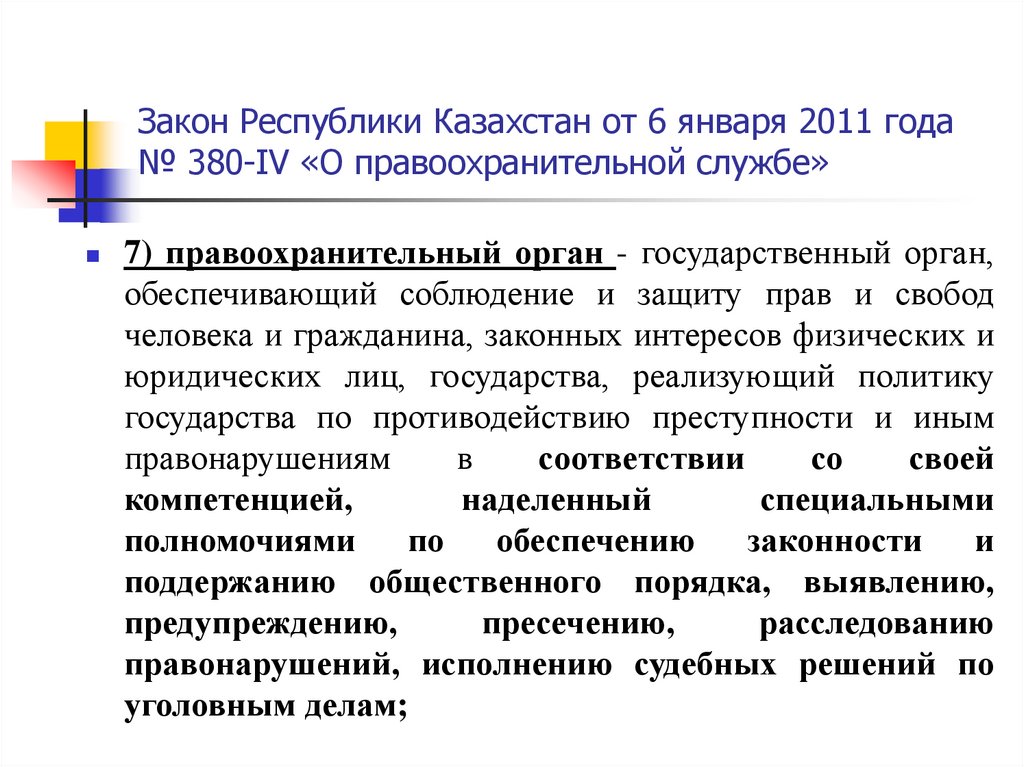 Закон Республики Казахстан от 6 января 2011 года № 380-IV «О правоохранительной службе»

7) правоохранительный орган - государственный орган, обеспечивающий соблюдение и защиту прав и свобод человека и гражданина, законных интересов физических и юридических лиц, государства, реализующий политику государства по противодействию преступности и иным правонарушениям в соответствии со своей компетенцией, наделенный специальными полномочиями по обеспечению законности и поддержанию общественного порядка, выявлению, предупреждению, пресечению, расследованию правонарушений, исполнению судебных решений по уголовным делам;